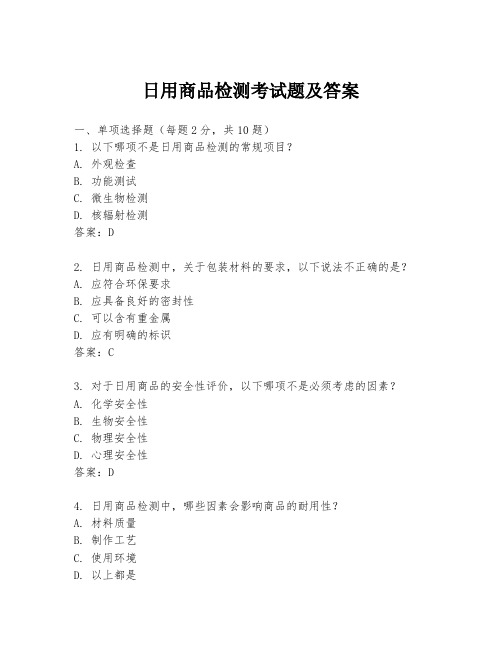 日用商品检测考试题及答案

一、单项选择题（每题2分，共10题）
1. 以下哪项不是日用商品检测的常规项目？
A. 外观检查
B. 功能测试
C. 微生物检测
D. 核辐射检测
答案：D

2. 日用商品检测中，关于包装材料的要求，以下说法不正确的是？
A. 应符合环保要求
B. 应具备良好的密封性
C. 可以含有重金属
D. 应有明确的标识
答案：C

3. 对于日用商品的安全性评价，以下哪项不是必须考虑的因素？
A. 化学安全性
B. 生物安全性
C. 物理安全性
D. 心理安全性
答案：D

4. 日用商品检测中，哪些因素会影响商品的耐用性？
A. 材料质量
B. 制作工艺
C. 使用环境
D. 以上都是